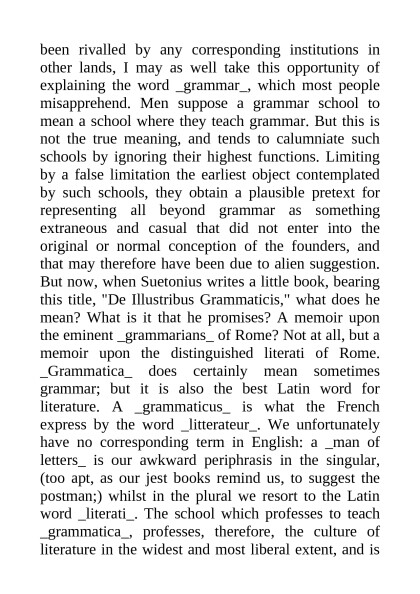 been rivalled by any corresponding institutions in other lands, I may as well take this opportunity of explaining the word _grammar_, which most people misapprehend. Men suppose a grammar school to mean a school where they teach grammar. But this is not the true meaning, and tends to calumniate such schools by ignoring their highest functions. Limiting by a false limitation the earliest object contemplated by such schools, they obtain a plausible pretext for representing all beyond grammar as something extraneous and casual that did not enter into the original or normal conception of the founders, and that may therefore have been due to alien suggestion. But now, when Suetonius writes a little book, bearing this title, "De Illustribus Grammaticis," what does he mean? What is it that he promises? A memoir upon the eminent _grammarians_ of Rome? Not at all, but a memoir upon the distinguished literati of Rome. _Grammatica_ does certainly mean sometimes grammar; but it is also the best Latin word for literature. A _grammaticus_ is what the French express by the word _litterateur_. We unfortunately have no corresponding term in English: a _man of letters_ is our awkward periphrasis in the singular, (too apt, as our jest books remind us, to suggest the postman;) whilst in the plural we resort to the Latin word _literati_. The school which professes to teach _grammatica_, professes, therefore, the culture of literature in the widest and most liberal extent, and is